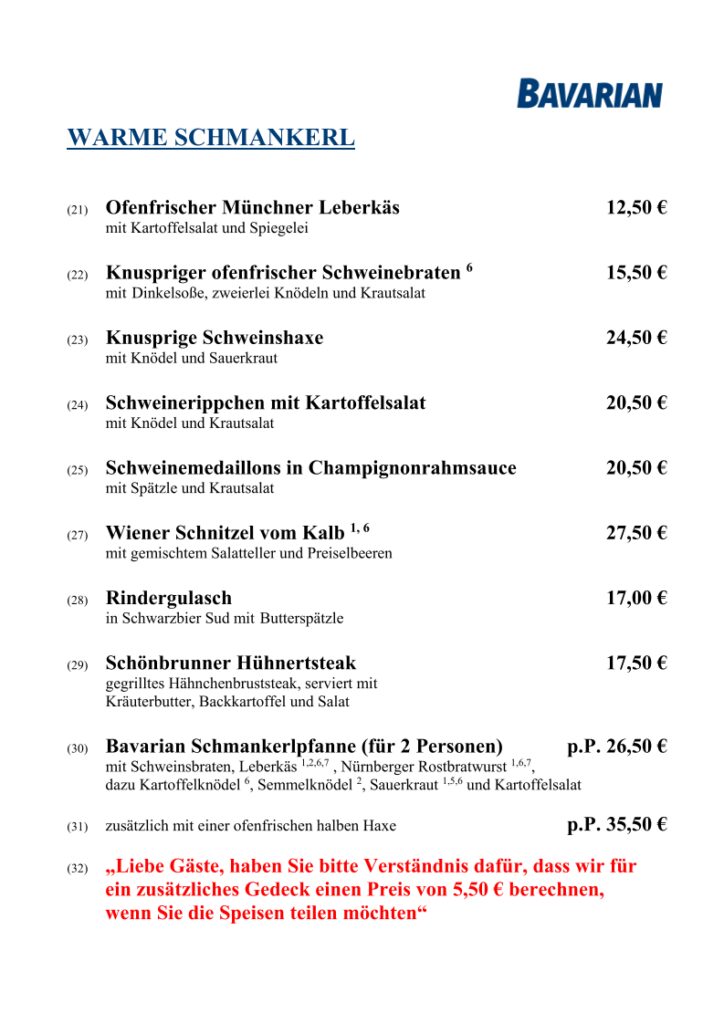 BAVARIAN

WARME SCHMANKERL

(21) Ofenfrischer Münchner Leberkäs 12,50 €
mit Kartoffelsalat und Spiegelei

(22) Knuspriger ofenfrischer Schweinebraten $^{6}$ 15,50 €
mit Dinkelsoße, zweierlei Knödeln und Krautsalat

(23) Knusprige Schweinshaxe 24,50 €
mit Knödel und Sauerkraut

(24) Schweinerippchen mit Kartoffelsalat 20,50 €
mit Knödel und Krautsalat

(25) Schweinemedaillons in Champignonrahmsauce 20,50 €
mit Spätzle und Krautsalat

(27) Wiener Schnitzel vom Kalb $^{1, 6}$ 27,50 €
mit gemischtem Salatteller und Preiselbeeren

(28) Rindergulasch 17,00 €
in Schwarzbier Sud mit Butterspätzle

(29) Schönbrunner Hühnertsteak 17,50 €
gegrilltes Hähnchenbruststeak, serviert mit Kräuterbutter, Backkartoffel und Salat

(30) Bavarian Schmankerlpfanne (für 2 Personen) p.P. 26,50 €
mit Schweinsbraten, Leberkäs $^{1,2,6,7}$ , Nürnberger Rostbratwurst $^{1,6,7}$, dazu Kartoffelknödel $^{6}$, Semmelknödel $^{2}$, Sauerkraut $^{1,5,6}$ und Kartoffelsalat

(31) zusätzlich mit einer ofenfrischen halben Haxe p.P. 35,50 €

(32) „Liebe Gäste, haben Sie bitte Verständnis dafür, dass wir für ein zusätzliches Gedeck einen Preis von 5,50 € berechnen, wenn Sie die Speisen teilen möchten“